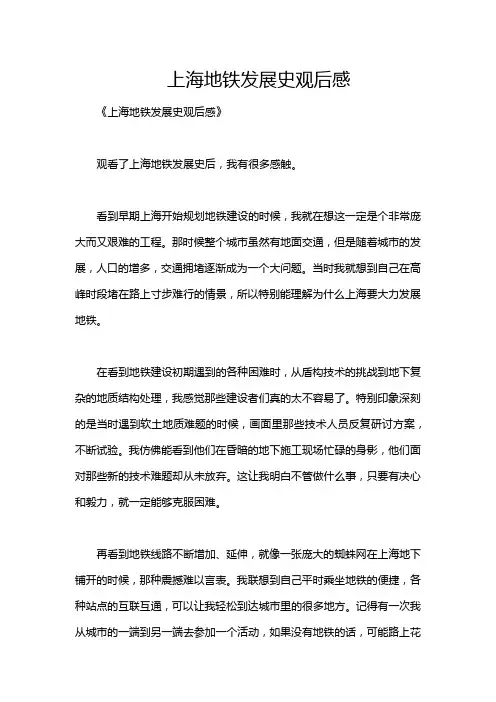 上海地铁发展史观后感

《上海地铁发展史观后感》

观看了上海地铁发展史后，我有很多感触。

看到早期上海开始规划地铁建设的时候，我就在想这一定是个非常庞大而又艰难的工程。那时候整个城市虽然有地面交通，但是随着城市的发展，人口的增多，交通拥堵逐渐成为一个大问题。当时我就想到自己在高峰时段堵在路上寸步难行的情景，所以特别能理解为什么上海要大力发展地铁。

在看到地铁建设初期遇到的各种困难时，从盾构技术的挑战到地下复杂的地质结构处理，我感觉那些建设者们真的太不容易了。特别印象深刻的是当时遇到软土地质难题的时候，画面里那些技术人员反复研讨方案，不断试验。我仿佛能看到他们在昏暗的地下施工现场忙碌的身影，他们面对那些新的技术难题却从未放弃。这让我明白不管做什么事，只要有决心和毅力，就一定能够克服困难。

再看到地铁线路不断增加、延伸，就像一张庞大的蜘蛛网在上海地下铺开的时候，那种震撼难以言表。我联想到自己平时乘坐地铁的便捷，各种站点的互联互通，可以让我轻松到达城市里的很多地方。记得有一次我从城市的一端到另一端去参加一个活动，如果没有地铁的话，可能路上花